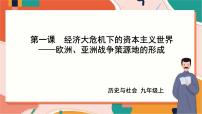 第一课　经济大危机下的资本主义世界
——欧洲、亚洲战争策源地的形成

历史与社会　九年级上